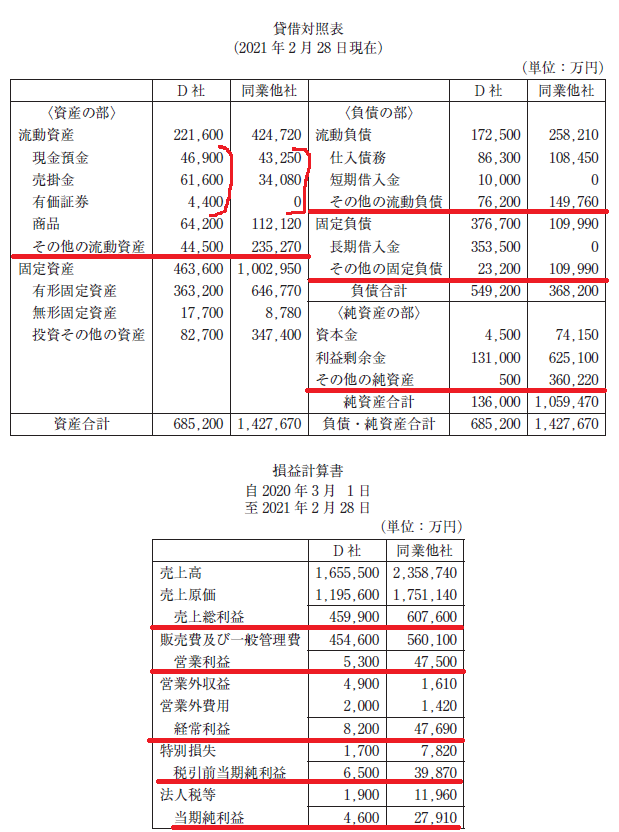 貸借対照表
(2021 年 2 月 28 日現在)

(単位：万円)

| | D 社 | 同業他社 | | D 社 | 同業他社 |
|---|---|---|---|---|---|
| 〈資産の部〉 | | | 〈負債の部〉 | | |
| 流動資産 | 221,600 | 424,720 | 流動負債 | 172,500 | 258,210 |
| 現金預金 | 46,900 | 43,250 | 仕入債務 | 86,300 | 108,450 |
| 売掛金 | 61,600 | 34,080 | 短期借入金 | 10,000 | 0 |
| 有価証券 | 4,400 | 0 | その他の流動負債 | 76,200 | 149,760 |
| 商品 | 64,200 | 112,120 | 固定負債 | 376,700 | 109,990 |
| その他の流動資産 | 44,500 | 235,270 | 長期借入金 | 353,500 | 0 |
| 固定資産 | 463,600 | 1,002,950 | その他の固定負債 | 23,200 | 109,990 |
| 有形固定資産 | 363,200 | 646,770 | 負債合計 | 549,200 | 368,200 |
| 無形固定資産 | 17,700 | 8,780 | 〈純資産の部〉 | | |
| 投資その他の資産 | 82,700 | 347,400 | 資本金 | 4,500 | 74,150 |
| | | | 利益剰余金 | 131,000 | 625,100 |
| | | | その他の純資産 | 500 | 360,220 |
| | | | 純資産合計 | 136,000 | 1,059,470 |
| 資産合計 | 685,200 | 1,427,670 | 負債・純資産合計 | 685,200 | 1,427,670 |

損益計算書
自 2020 年 3 月 1 日
至 2021 年 2 月 28 日

(単位：万円)

| | D 社 | 同業他社 |
|---|---|---|
| 売上高 | 1,655,500 | 2,358,740 |
| 売上原価 | 1,195,600 | 1,751,140 |
| 売上総利益 | 459,900 | 607,600 |
| 販売費及び一般管理費 | 454,600 | 560,100 |
| 営業利益 | 5,300 | 47,500 |
| 営業外収益 | 4,900 | 1,610 |
| 営業外費用 | 2,000 | 1,420 |
| 経常利益 | 8,200 | 47,690 |
| 特別損失 | 1,700 | 7,820 |
| 税引前当期純利益 | 6,500 | 39,870 |
| 法人税等 | 1,900 | 11,960 |
| 当期純利益 | 4,600 | 27,910 |